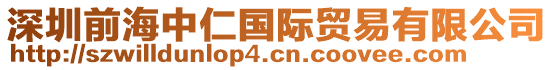 深圳前海中仁国际贸易有限公司
http://szwilldunlop4.cn.coovee.com